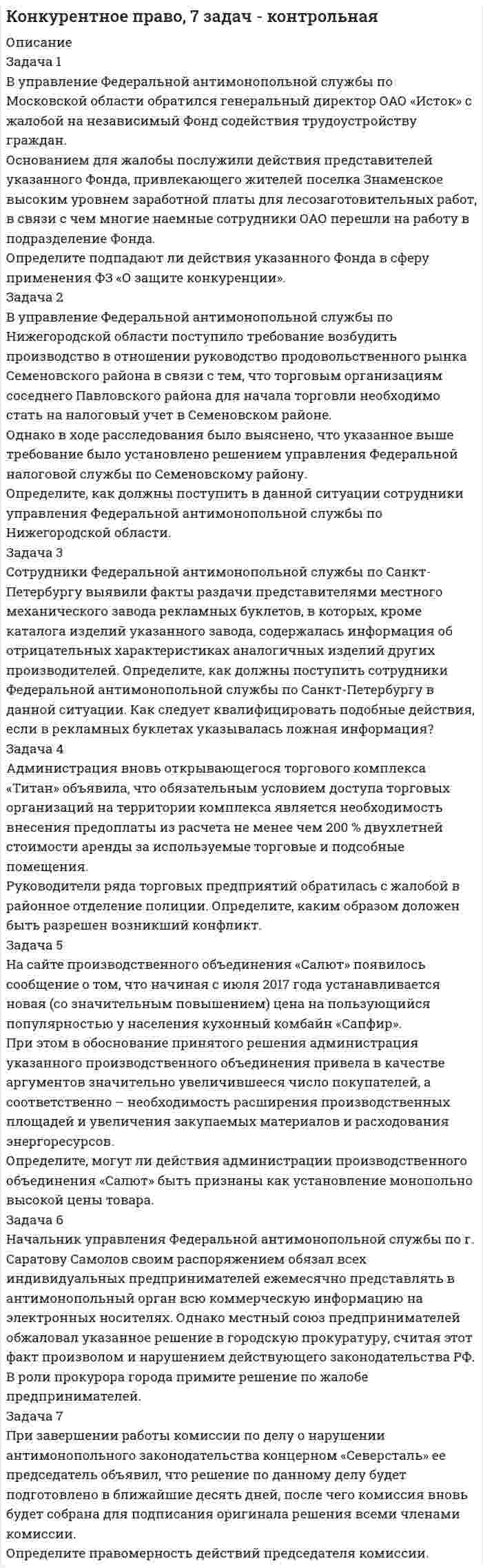 Конкурентное право, 7 задач - контрольная

Описание
Задача 1
В управление Федеральной антимонопольной службы по Московской области обратился генеральный директор ОАО «Исток» с жалобой на независимый Фонд содействия трудоустройству граждан.
Основанием для жалобы послужили действия представителей указанного Фонда, привлекающего жителей поселка Знаменское высоким уровнем заработной платы для лесозаготовительных работ, в связи с чем многие наемные сотрудники ОАО перешли на работу в подразделение Фонда.
Определите подпадают ли действия указанного Фонда в сферу применения ФЗ «О защите конкуренции».
Задача 2
В управление Федеральной антимонопольной службы по Нижегородской области поступило требование возбудить производство в отношении руководство продовольственного рынка Семеновского района в связи с тем, что торговым организациям соседнего Павловского района для начала торговли необходимо стать на налоговый учет в Семеновском районе.
Однако в ходе расследования было выяснено, что указанное выше требование было установлено решением управления Федеральной налоговой службы по Семеновскому району.
Определите, как должны поступить в данной ситуации сотрудники управления Федеральной антимонопольной службы по Нижегородской области.
Задача 3
Сотрудники Федеральной антимонопольной службы по Санкт-Петербургу выявили факты раздачи представителями местного механического завода рекламных буклетов, в которых, кроме каталога изделий указанного завода, содержалась информация об отрицательных характеристиках аналогичных изделий других производителей. Определите, как должны поступить сотрудники Федеральной антимонопольной службы по Санкт-Петербургу в данной ситуации. Как следует квалифицировать подобные действия, если в рекламных буклетах указывалась ложная информация?
Задача 4
Администрация вновь открывающегося торгового комплекса «Титан» объявила, что обязательным условием доступа торговых организаций на территории комплекса является необходимость внесения предоплаты из расчета не менее чем 200 % двухлетней стоимости аренды за используемые торговые и подсобные помещения.
Руководители ряда торговых предприятий обратилась с жалобой в районное отделение полиции. Определите, каким образом доложен быть разрешен возникший конфликт.
Задача 5
На сайте производственного объединения «Салют» появилось сообщение о том, что начиная с июля 2017 года устанавливается новая (со значительным повышением) цена на пользующийся популярностью у населения кухонный комбайн «Сапфир».
При этом в обоснование принятого решения администрация указанного производственного объединения привела в качестве аргументов значительно увеличившееся число покупателей, а соответственно – необходимость расширения производственных площадей и увеличения закупаемых материалов и расходования энергоресурсов.
Определите, могут ли действия администрации производственного объединения «Салют» быть признаны как установление монопольно высокой цены товара.
Задача 6
Начальник управления Федеральной антимонопольной службы по г. Саратову Самолов своим распоряжением обязал всех индивидуальных предпринимателей ежемесячно представлять в антимонопольный орган всю коммерческую информацию на электронных носителях. Однако местный союз предпринимателей обжаловал указанное решение в городскую прокуратуру, считая этот факт произволом и нарушением действующего законодательства РФ.
В роли прокурора города примите решение по жалобе предпринимателей.
Задача 7
При завершении работы комиссии по делу о нарушении антимонопольного законодательства концерном «Северсталь» ее председатель объявил, что решение по данному делу будет подготовлено в ближайшие десять дней, после чего комиссия вновь будет собрана для подписания оригинала решения всеми членами комиссии.
Определите правомерность действий председателя комиссии.